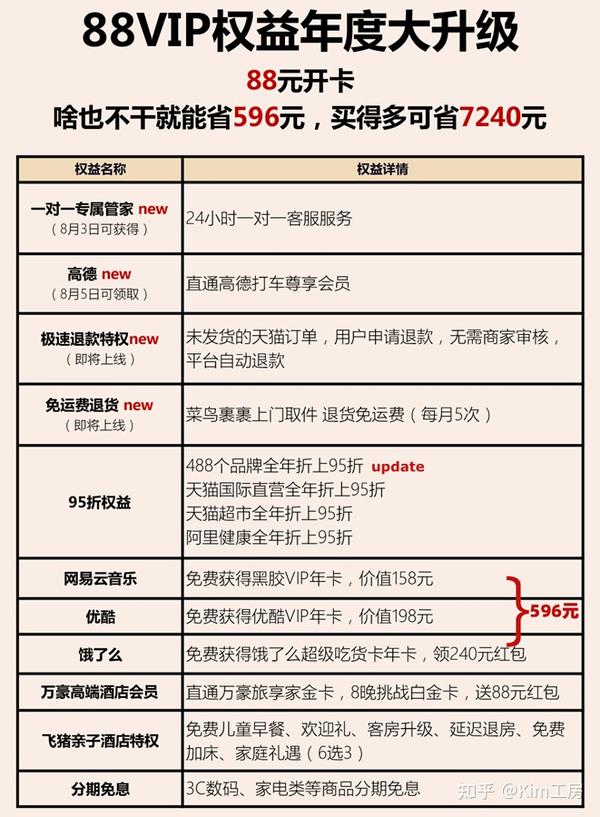 88VIP权益年度大升级

88元开卡

啥也不干就能省596元，买得多可省7240元

| 权益名称 | 权益详情 |
|---|---|
| 一对一专属管家 new（8月3日可获得） | 24小时一对一客服服务 |
| 高德 new（8月5日可领取） | 直通高德打车尊享会员 |
| 极速退款特权new（即将上线） | 未发货的天猫订单，用户申请退款，无需商家审核，平台自动退款 |
| 免运费退货 new（即将上线） | 菜鸟裹裹上门取件 退货免运费（每月5次） |
| 95折权益 | 488个品牌全年折上95折 update 天猫国际直营全年折上95折 天猫超市全年折上95折 阿里健康全年折上95折 |
| 网易云音乐 | 免费获得黑胶VIP年卡，价值158元 |
| 优酷 | 免费获得优酷VIP年卡，价值198元 |
| 饿了么 | 免费获得饿了么超级吃货卡年卡，领240元红包 |
| 万豪高端酒店会员 | 直通万豪旅享家金卡，8晚挑战白金卡，送88元红包 |
| 飞猪亲子酒店特权 | 免费儿童早餐、欢迎礼、客房升级、延迟退房、免费加床、家庭礼遇（6选3） |
| 分期免息 | 3C数码、家电类等商品分期免息 |

596元

知乎 @Kim工房